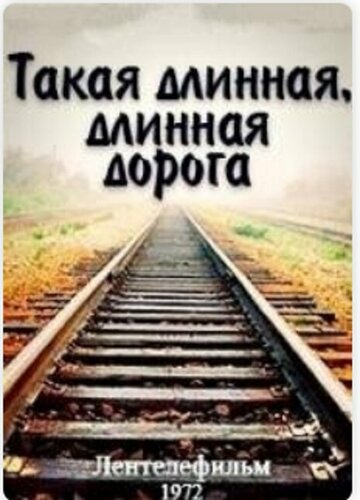 Такая длинная, длинная дорога

Лентелефильм
1972